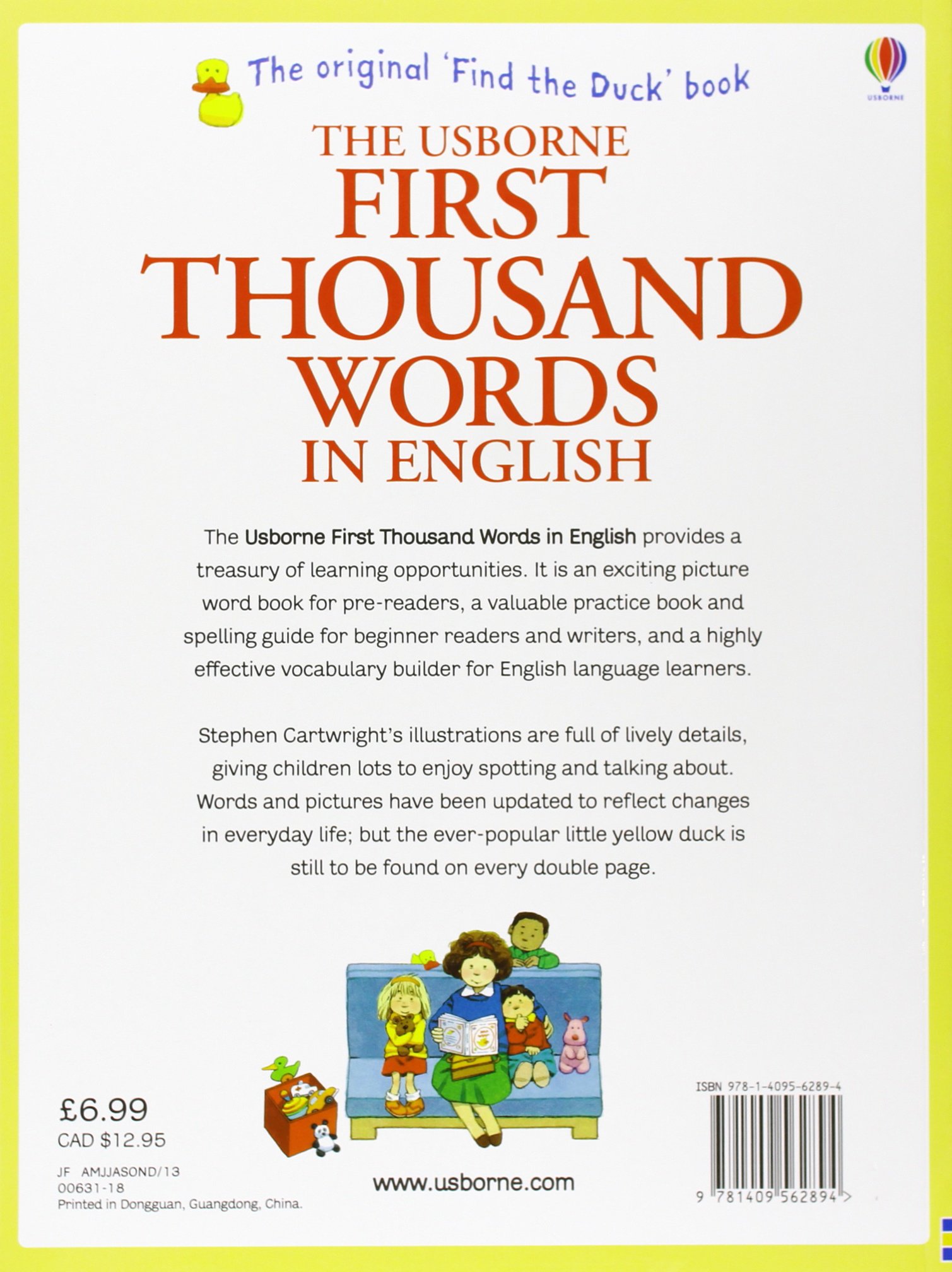 The original 'Find the Duck' book

USBORNE

THE USBORNE
FIRST
THOUSAND
WORDS
IN ENGLISH

The Usborne First Thousand Words in English provides a treasury of learning opportunities. It is an exciting picture word book for pre-readers, a valuable practice book and spelling guide for beginner readers and writers, and a highly effective vocabulary builder for English language learners.

Stephen Cartwright's illustrations are full of lively details, giving children lots to enjoy spotting and talking about. Words and pictures have been updated to reflect changes in everyday life; but the ever-popular little yellow duck is still to be found on every double page.

£6.99
CAD $12.95

JF AMJJASOND/13
00631-18
Printed in Dongguan, Guangdong, China.

www.usborne.com

ISBN 978-1-4095-6289-4

9 781409 562894 >